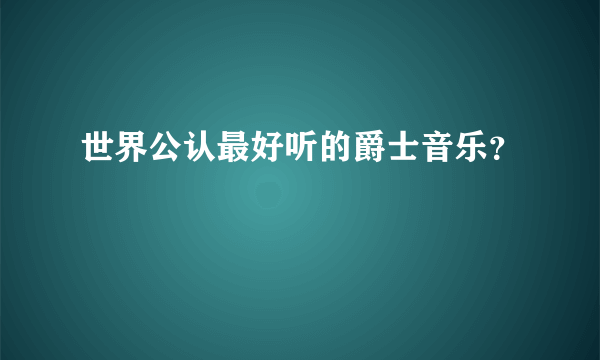 世界公认最好听的爵士音乐?